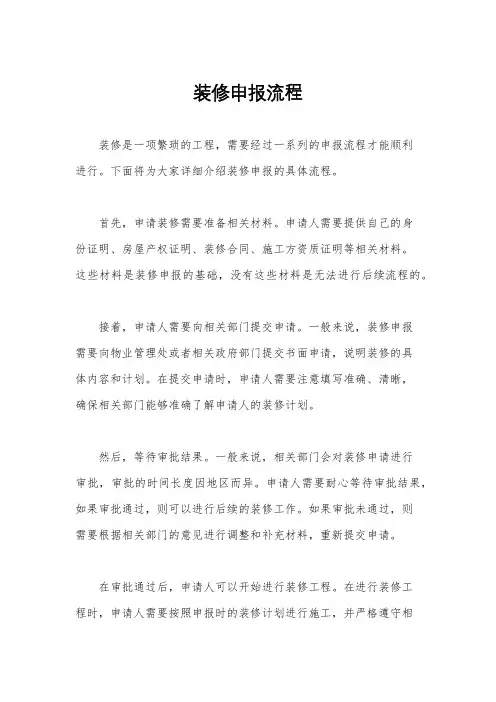 装修申报流程

装修是一项繁琐的工程，需要经过一系列的申报流程才能顺利进行。下面将为大家详细介绍装修申报的具体流程。

首先，申请装修需要准备相关材料。申请人需要提供自己的身份证明、房屋产权证明、装修合同、施工方资质证明等相关材料。这些材料是装修申报的基础，没有这些材料是无法进行后续流程的。

接着，申请人需要向相关部门提交申请。一般来说，装修申报需要向物业管理处或者相关政府部门提交书面申请，说明装修的具体内容和计划。在提交申请时，申请人需要注意填写准确、清晰，确保相关部门能够准确了解申请人的装修计划。

然后，等待审批结果。一般来说，相关部门会对装修申请进行审批，审批的时间长度因地区而异。申请人需要耐心等待审批结果，如果审批通过，则可以进行后续的装修工作。如果审批未通过，则需要根据相关部门的意见进行调整和补充材料，重新提交申请。

在审批通过后，申请人可以开始进行装修工程。在进行装修工程时，申请人需要按照申报时的装修计划进行施工，并严格遵守相